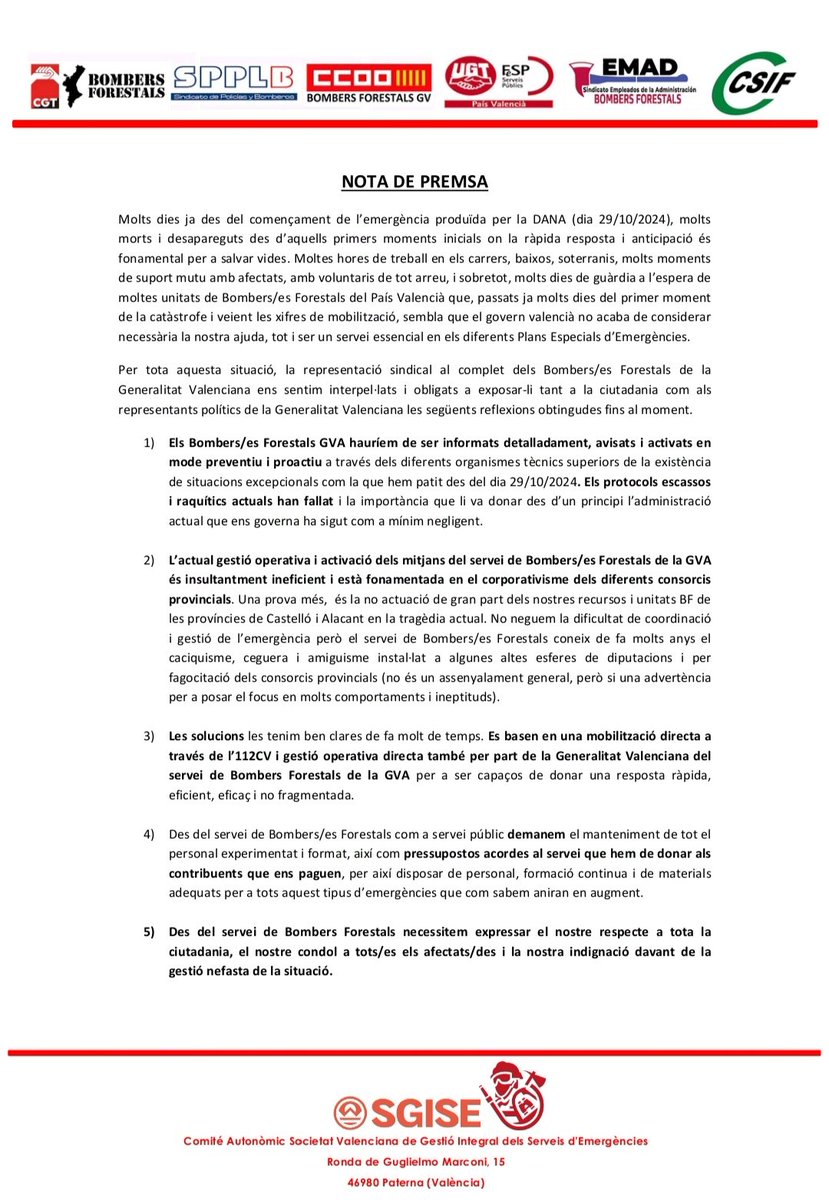 CGT BOMBERS FORESTALS SPPLB Sindicato de Policías y Bomberos CCOO BOMBERS FORESTALS GV UGT FeSP Serveis Públics País Valencià EMAD Sindicato Empleados de la Administración BOMBERS FORESTALS CSIF

NOTA DE PREMSA

Molts dies ja des del començament de l'emergència produïda per la DANA (dia 29/10/2024), molts morts i desapareguts des d'aquells primers moments inicials on la ràpida resposta i anticipació és fonamental per a salvar vides. Moltes hores de treball en els carrers, baixos, soterranis, molts moments de suport mutu amb afectats, amb voluntaris de tot arreu, i sobretot, molts dies de guàrdia a l'espera de moltes unitats de Bombers/es Forestals del País Valencià que, passats ja molts dies del primer moment de la catàstrofe i veient les xifres de mobilització, sembla que el govern valencià no acaba de considerar necessària la nostra ajuda, tot i ser un servei essencial en els diferents Plans Especials d'Emergències.

Per tota aquesta situació, la representació sindical al complet dels Bombers/es Forestals de la Generalitat Valenciana ens sentim interpel·lats i obligats a exposar-li tant a la ciutadania com als representants polítics de la Generalitat Valenciana les següents reflexions obtingudes fins al moment.

1) Els Bombers/es Forestals GVA hauríem de ser informats detalladament, avisats i activats en mode preventiu i proactiu a través dels diferents organismes tècnics superiors de la existència de situacions excepcionals com la que hem patit des del dia 29/10/2024. Els protocols escassos i raquítics actuals han fallat i la importància que li va donar des d'un principi l'administració actual que ens governa ha sigut com a mínim negligent.

2) L'actual gestió operativa i activació dels mitjans del servei de Bombers/es Forestals de la GVA és insultantment ineficient i està fonamentada en el corporativisme dels diferents consorcis provincials. Una prova més, és la no actuació de gran part dels nostres recursos i unitats BF de les províncies de Castelló i Alacant en la tragèdia actual. No neguem la dificultat de coordinació i gestió de l'emergència però el servei de Bombers/es Forestals coneix de fa molts anys el caciquisme, ceguera i amiguisme instal·lat a algunes altes esferes de diputacions i per fagocitació dels consorcis provincials (no és un assenyalament general, però si una advertència per a posar el focus en molts comportaments i ineptituds).

3) Les solucions les tenim ben clares de fa molt de temps. Es basen en una mobilització directa a través de l'112CV i gestió operativa directa també per part de la Generalitat Valenciana del servei de Bombers Forestals de la GVA per a ser capaços de donar una resposta ràpida, eficient, eficaç i no fragmentada.

4) Des del servei de Bombers/es Forestals com a servei públic demanem el manteniment de tot el personal experimentat i format, així com pressupostos acordes al servei que hem de donar als contribuents que ens paguen, per així disposar de personal, formació continua i de materials adequats per a tots aquest tipus d'emergències que com sabem aniran en augment.

5) Des del servei de Bombers Forestals necessitem expressar el nostre respecte a tota la ciutadania, el nostre condol a tots/es els afectats/des i la nostra indignació davant de la gestió nefasta de la situació.

SGISE
Comitè Autonòmic Societat Valenciana de Gestió Integral dels Serveis d'Emergències
Ronda de Guglielmo Marconi, 15
46980 Paterna (València)